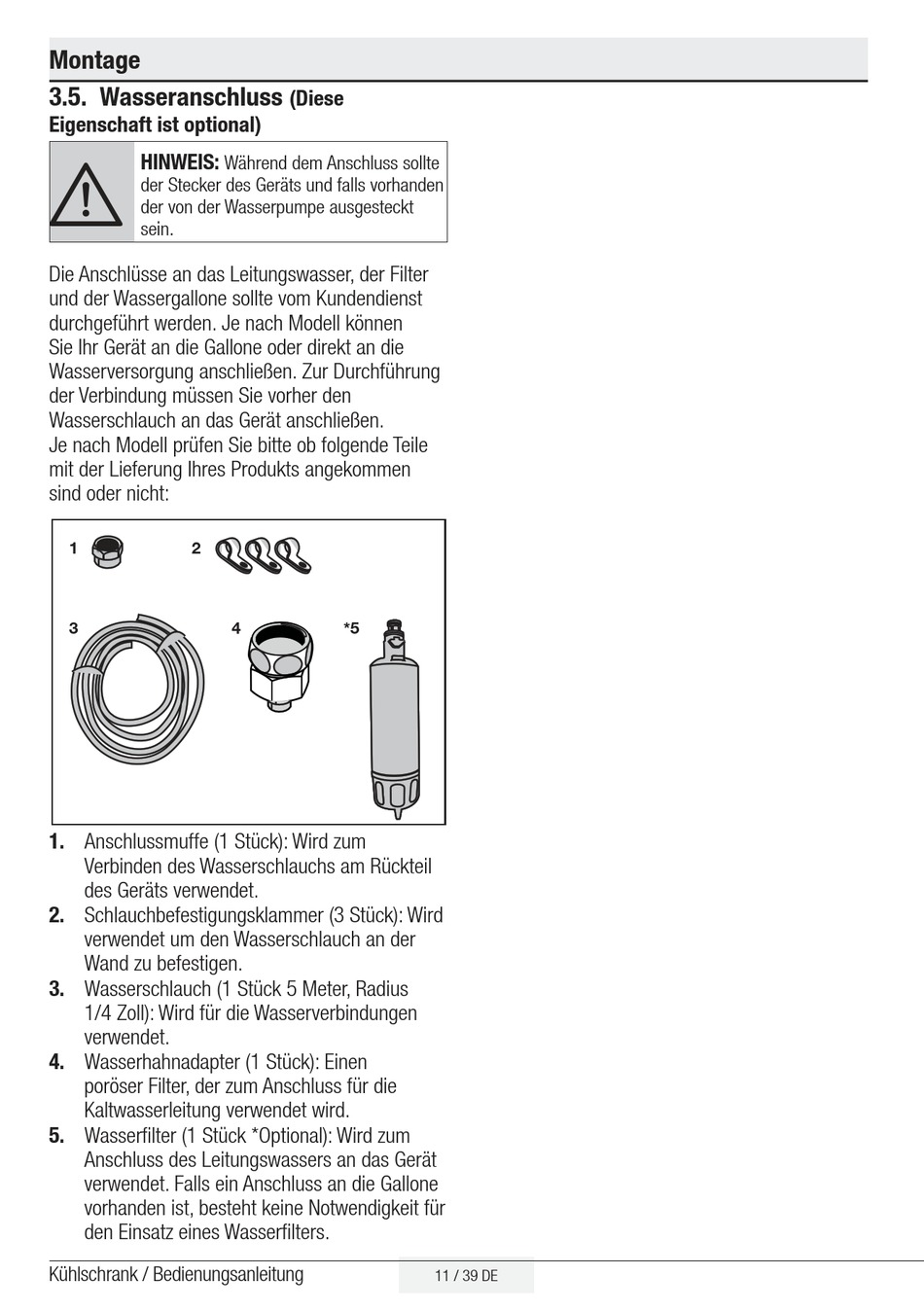 Montage

3.5. Wasseranschluss (Diese Eigenschaft ist optional)

HINWEIS: Während dem Anschluss sollte der Stecker des Geräts und falls vorhanden der von der Wasserpumpe ausgesteckt sein.

Die Anschlüsse an das Leitungswasser, der Filter und der Wassergallone sollte vom Kundendienst durchgeführt werden. Je nach Modell können Sie Ihr Gerät an die Gallone oder direkt an die Wasserversorgung anschließen. Zur Durchführung der Verbindung müssen Sie vorher den Wasserschlauch an das Gerät anschließen.
Je nach Modell prüfen Sie bitte ob folgende Teile mit der Lieferung Ihres Produkts angekommen sind oder nicht:

1 2 3 4 *5

1. Anschlussmuffe (1 Stück): Wird zum Verbinden des Wasserschlauchs am Rückteil des Geräts verwendet.
2. Schlauchbefestigungsklammer (3 Stück): Wird verwendet um den Wasserschlauch an der Wand zu befestigen.
3. Wasserschlauch (1 Stück 5 Meter, Radius 1/4 Zoll): Wird für die Wasserverbindungen verwendet.
4. Wasserhahnadapter (1 Stück): Einen poröser Filter, der zum Anschluss für die Kaltwasserleitung verwendet wird.
5. Wasserfilter (1 Stück *Optional): Wird zum Anschluss des Leitungswassers an das Gerät verwendet. Falls ein Anschluss an die Gallone vorhanden ist, besteht keine Notwendigkeit für den Einsatz eines Wasserfilters.

Kühlschrank / Bedienungsanleitung 11 / 39 DE